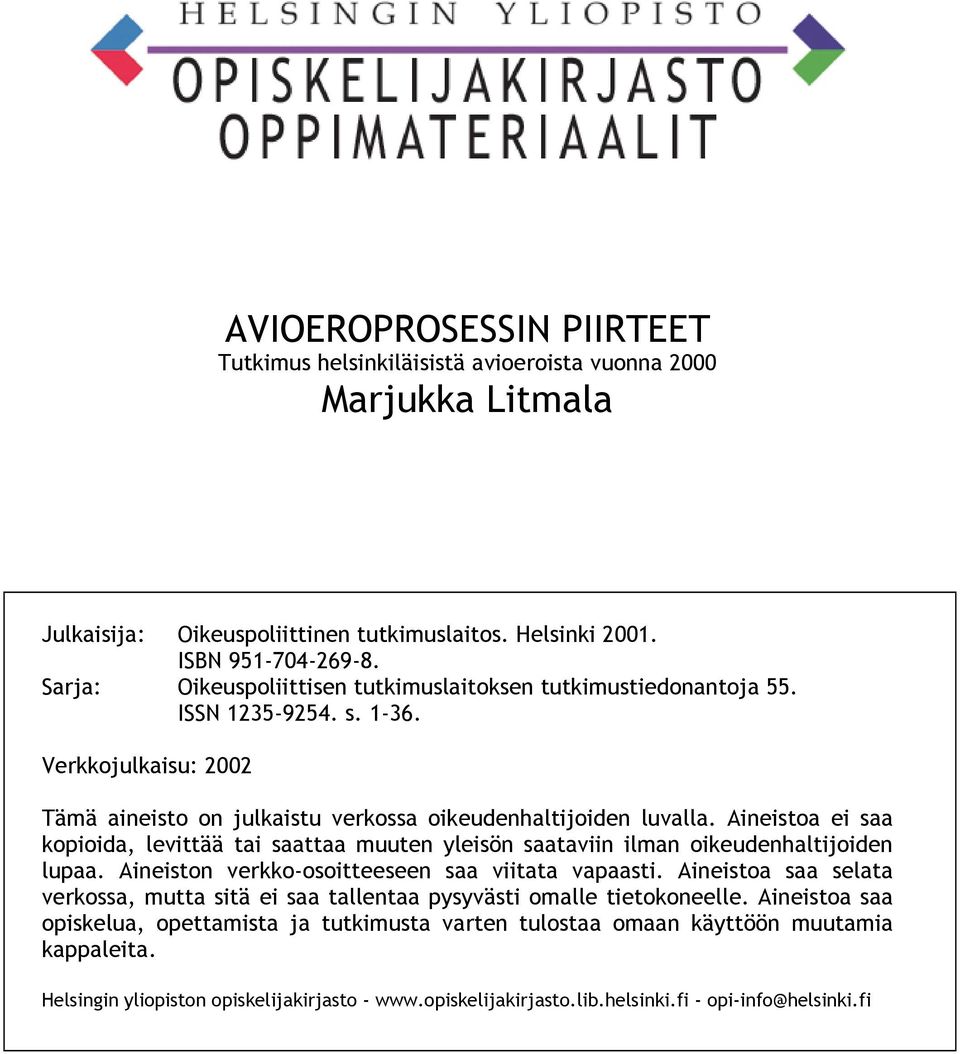 HELSINGIN YLIOPISTO
OPISKELIJAKIRJASTO
OPPIMATERIAALIT

AVIOEROPROSESSIN PIIRTEET
Tutkimus helsinkiläisistä avioeroista vuonna 2000
Marjukka Litmala

Julkaisija: Oikeuspoliittinen tutkimuslaitos. Helsinki 2001.
ISBN 951-704-269-8.
Sarja: Oikeuspoliittisen tutkimuslaitoksen tutkimustiedonantoja 55.
ISSN 1235-9254. s. 1-36.

Verkkojulkaisu: 2002

Tämä aineisto on julkaistu verkossa oikeudenhaltijoiden luvalla. Aineistoa ei saa kopioida, levittää tai saattaa muuten yleisön saataviin ilman oikeudenhaltijoiden lupaa. Aineiston verkko-osoitteeseen saa viitata vapaasti. Aineistoa saa selata verkossa, mutta sitä ei saa tallentaa pysyvästi omalle tietokoneelle. Aineistoa saa opiskelua, opettamista ja tutkimusta varten tulostaa omaan käyttöön muutamia kappaleita.

Helsingin yliopiston opiskelijakirjasto - www.opiskelijakirjasto.lib.helsinki.fi - opi-info@helsinki.fi